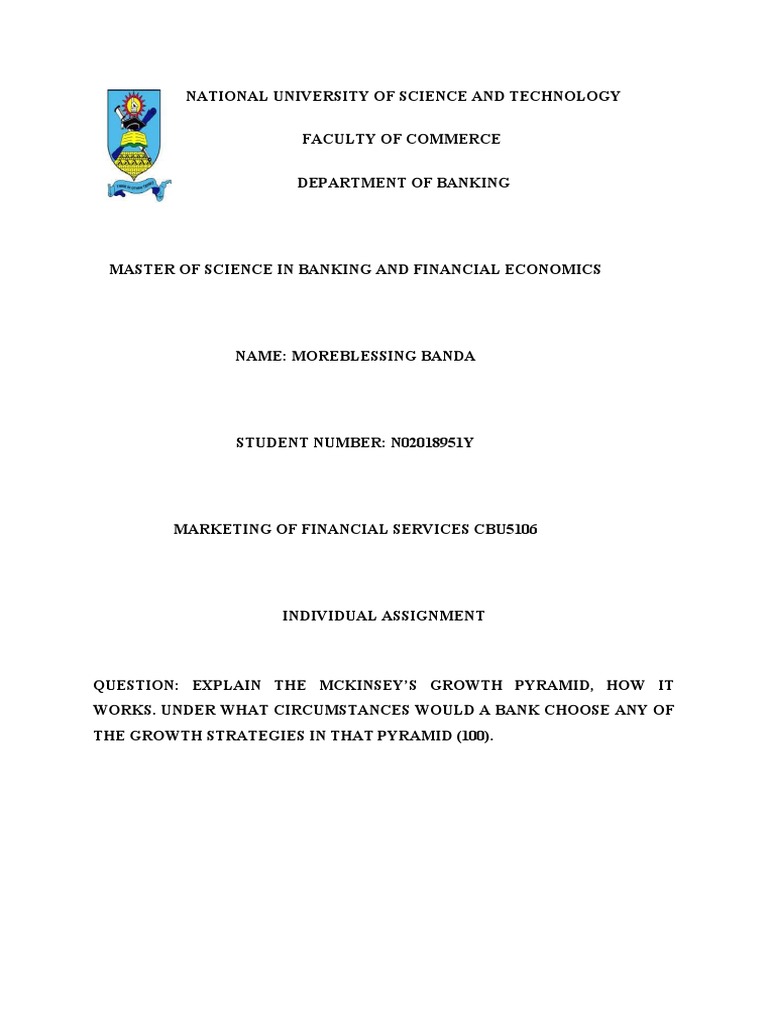 NATIONAL UNIVERSITY OF SCIENCE AND TECHNOLOGY

FACULTY OF COMMERCE

DEPARTMENT OF BANKING

MASTER OF SCIENCE IN BANKING AND FINANCIAL ECONOMICS

NAME: MOREBLESSING BANDA

STUDENT NUMBER: N02018951Y

MARKETING OF FINANCIAL SERVICES CBU5106

INDIVIDUAL ASSIGNMENT

QUESTION: EXPLAIN THE MCKINSEY'S GROWTH PYRAMID, HOW IT WORKS. UNDER WHAT CIRCUMSTANCES WOULD A BANK CHOOSE ANY OF THE GROWTH STRATEGIES IN THAT PYRAMID (100).